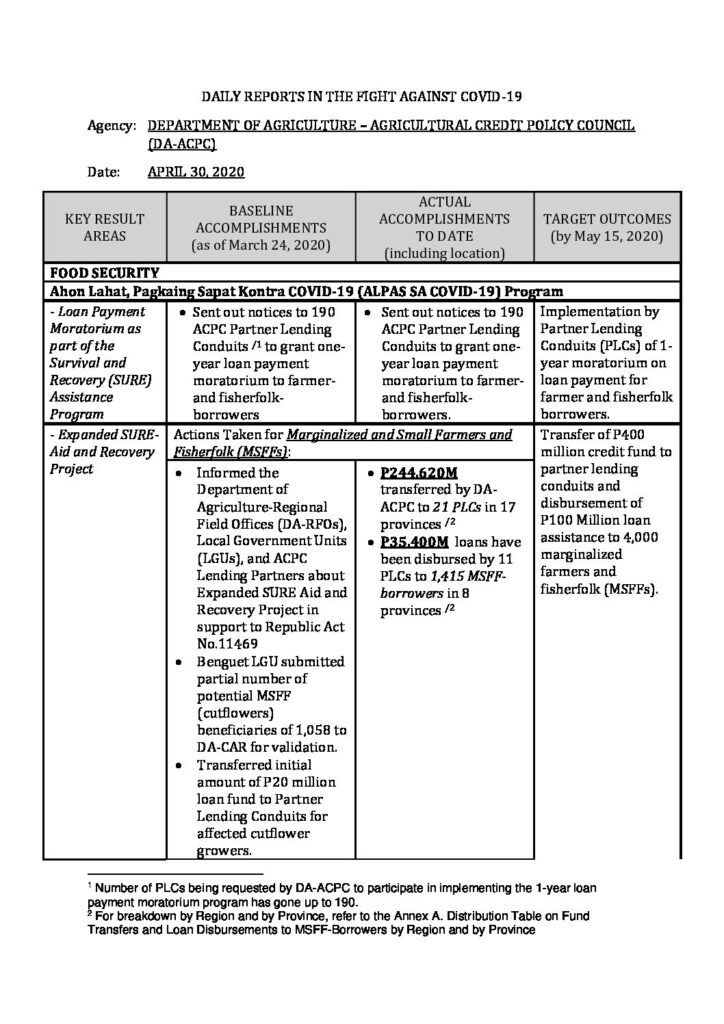 DAILY REPORTS IN THE FIGHT AGAINST COVID-19

Agency: DEPARTMENT OF AGRICULTURE – AGRICULTURAL CREDIT POLICY COUNCIL (DA-ACPC)

Date: APRIL 30, 2020

| KEY RESULT AREAS | BASELINE ACCOMPLISHMENTS (as of March 24, 2020) | ACTUAL ACCOMPLISHMENTS TO DATE (including location) | TARGET OUTCOMES (by May 15, 2020) |
|---|---|---|---|
| FOOD SECURITY | | | |
| Ahon Lahat, Pagkaing Sapat Kontra COVID-19 (ALPAS SA COVID-19) Program | | | |
| - Loan Payment Moratorium as part of the Survival and Recovery (SURE) Assistance Program | • Sent out notices to 190 ACPC Partner Lending Conduits $^{/1}$ to grant one-year loan payment moratorium to farmer- and fisherfolk-borrowers | • Sent out notices to 190 ACPC Partner Lending Conduits to grant one-year loan payment moratorium to farmer- and fisherfolk-borrowers. | Implementation by Partner Lending Conduits (PLCs) of 1-year moratorium on loan payment for farmer and fisherfolk borrowers. |
| - Expanded SURE-Aid and Recovery Project | Actions Taken for Marginalized and Small Farmers and Fisherfolk (MSFFs): | | Transfer of P400 million credit fund to partner lending conduits and disbursement of P100 Million loan assistance to 4,000 marginalized farmers and fisherfolk (MSFFs). |
| | • Informed the Department of Agriculture-Regional Field Offices (DA-RFOs), Local Government Units (LGUs), and ACPC Lending Partners about Expanded SURE Aid and Recovery Project in support to Republic Act No.11469 • Benguet LGU submitted partial number of potential MSFF (cutflowers) beneficiaries of 1,058 to DA-CAR for validation. • Transferred initial amount of P20 million loan fund to Partner Lending Conduits for affected cutflower growers. | • P244.620M transferred by DA-ACPC to 21 PLCs in 17 provinces $^{/2}$ • P35.400M loans have been disbursed by 11 PLCs to 1,415 MSFF-borrowers in 8 provinces $^{/2}$ | |

$^{1}$ Number of PLCs being requested by DA-ACPC to participate in implementing the 1-year loan payment moratorium program has gone up to 190.
$^{2}$ For breakdown by Region and by Province, refer to the Annex A. Distribution Table on Fund Transfers and Loan Disbursements to MSFF-Borrowers by Region and by Province